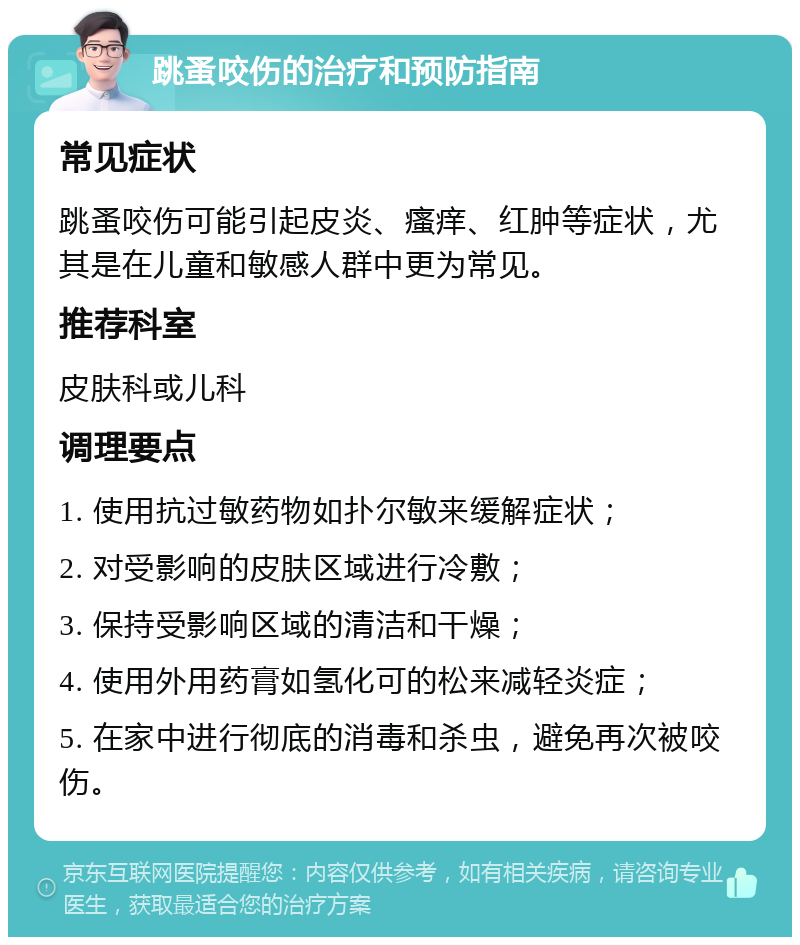 跳蚤咬伤的治疗和预防指南

常见症状

跳蚤咬伤可能引起皮炎、瘙痒、红肿等症状，尤其是在儿童和敏感人群中更为常见。

推荐科室

皮肤科或儿科

调理要点

1. 使用抗过敏药物如扑尔敏来缓解症状；

2. 对受影响的皮肤区域进行冷敷；

3. 保持受影响区域的清洁和干燥；

4. 使用外用药膏如氢化可的松来减轻炎症；

5. 在家中进行彻底的消毒和杀虫，避免再次被咬伤。

京东互联网医院提醒您：内容仅供参考，如有相关疾病，请咨询专业医生，获取最适合您的治疗方案